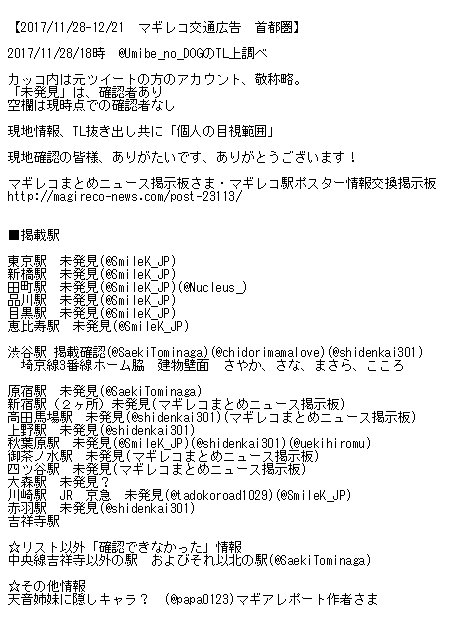 【2017/11/28-12/21　マギレコ交通広告　首都圏】

2017/11/28/18時　@Umibe_no_DOGのTL上調べ

カッコ内は元ツイートの方のアカウント、敬称略。
「未発見」は、確認者あり
空欄は現時点での確認者なし

現地情報、TL抜き出し共に「個人の目視範囲」

現地確認の皆様、ありがたいです、ありがとうございます！

マギレコまとめニュース掲示板さま・マギレコ駅ポスター情報交換掲示板
http://magireco-news.com/post-23113/

■掲載駅

東京駅　未発見(@SmileK_JP)
新橋駅　未発見(@SmileK_JP)
田町駅　未発見(@SmileK_JP)(@Nucleus_)
品川駅　未発見(@SmileK_JP)
目黒駅　未発見(@SmileK_JP)
恵比寿駅　未発見(@SmileK_JP)

渋谷駅 掲載確認(@SaekiTominaga)(@chidorimamalove)(@shidenkai301)
　埼京線3番線ホーム脇　建物壁面　さやか、さな、まさら、こころ

原宿駅　未発見(@SaekiTominaga)
新宿駅（2ヶ所）未発見(マギレコまとめニュース掲示板)
高田馬場駅　未発見(@shidenkai301)(マギレコまとめニュース掲示板)
上野駅　未発見(@shidenkai301)
秋葉原駅　未発見(@SmileK_JP)(@shidenkai301)(@uekihiromu)
御茶ノ水駅　未発見(マギレコまとめニュース掲示板)
四ツ谷駅　未発見(マギレコまとめニュース掲示板)
大森駅　未発見？
川崎駅　JR　京急　未発見(@tadokoroad1029)(@SmileK_JP)
赤羽駅　未発見(@shidenkai301)
吉祥寺駅

☆リスト以外「確認できなかった」情報
中央線吉祥寺以外の駅　およびそれ以北の駅(@SaekiTominaga)

☆その他情報
天音姉妹に隠しキャラ？　(@papa0123)マギアレポート作者さま